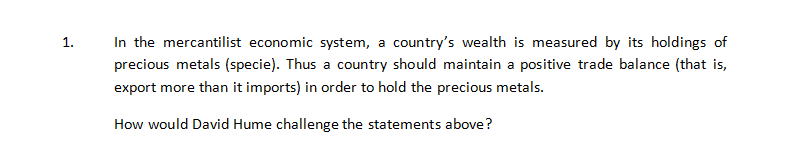 1. In the mercantilist economic system, a country's wealth is measured by its holdings of precious metals (specie). Thus a country should maintain a positive trade balance (that is, export more than it imports) in order to hold the precious metals.

How would David Hume challenge the statements above?